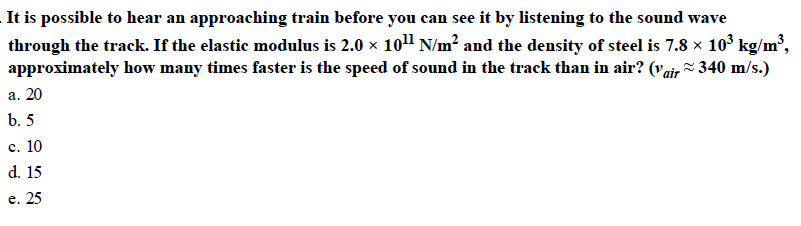 It is possible to hear an approaching train before you can see it by listening to the sound wave through the track. If the elastic modulus is $2.0 \times 10^{11}$ N/m$^2$ and the density of steel is $7.8 \times 10^3$ kg/m$^3$, approximately how many times faster is the speed of sound in the track than in air? ($v_{air} \approx 340$ m/s.)

a. 20

b. 5

c. 10

d. 15

e. 25